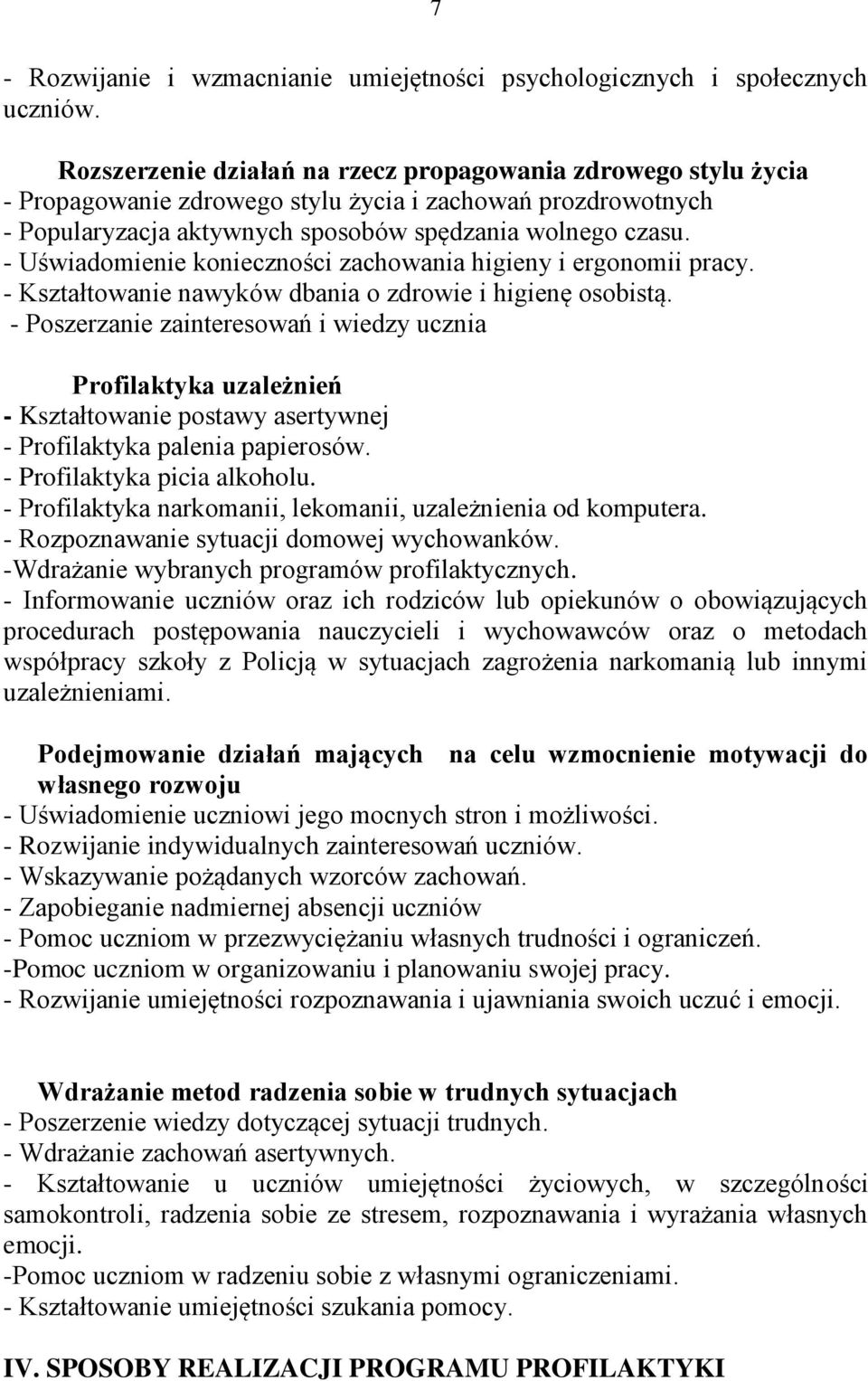 7

- Rozwijanie i wzmacnianie umiejętności psychologicznych i społecznych uczniów.

Rozszerzenie działań na rzecz propagowania zdrowego stylu życia
- Propagowanie zdrowego stylu życia i zachowań prozdrowotnych
- Popularyzacja aktywnych sposobów spędzania wolnego czasu.
- Uświadomienie konieczności zachowania higieny i ergonomii pracy.
- Kształtowanie nawyków dbania o zdrowie i higienę osobistą.
- Poszerzanie zainteresowań i wiedzy ucznia

Profilaktyka uzależnień
- Kształtowanie postawy asertywnej
- Profilaktyka palenia papierosów.
- Profilaktyka picia alkoholu.
- Profilaktyka narkomanii, lekomanii, uzależnienia od komputera.
- Rozpoznawanie sytuacji domowej wychowanków.
-Wdrażanie wybranych programów profilaktycznych.
- Informowanie uczniów oraz ich rodziców lub opiekunów o obowiązujących procedurach postępowania nauczycieli i wychowawców oraz o metodach współpracy szkoły z Policją w sytuacjach zagrożenia narkomanią lub innymi uzależnieniami.

Podejmowanie działań mających na celu wzmocnienie motywacji do własnego rozwoju
- Uświadomienie uczniowi jego mocnych stron i możliwości.
- Rozwijanie indywidualnych zainteresowań uczniów.
- Wskazywanie pożądanych wzorców zachowań.
- Zapobieganie nadmiernej absencji uczniów
- Pomoc uczniom w przezwyciężaniu własnych trudności i ograniczeń.
-Pomoc uczniom w organizowaniu i planowaniu swojej pracy.
- Rozwijanie umiejętności rozpoznawania i ujawniania swoich uczuć i emocji.

Wdrażanie metod radzenia sobie w trudnych sytuacjach
- Poszerzenie wiedzy dotyczącej sytuacji trudnych.
- Wdrażanie zachowań asertywnych.
- Kształtowanie u uczniów umiejętności życiowych, w szczególności samokontroli, radzenia sobie ze stresem, rozpoznawania i wyrażania własnych emocji.
-Pomoc uczniom w radzeniu sobie z własnymi ograniczeniami.
- Kształtowanie umiejętności szukania pomocy.

IV. SPOSOBY REALIZACJI PROGRAMU PROFILAKTYKI